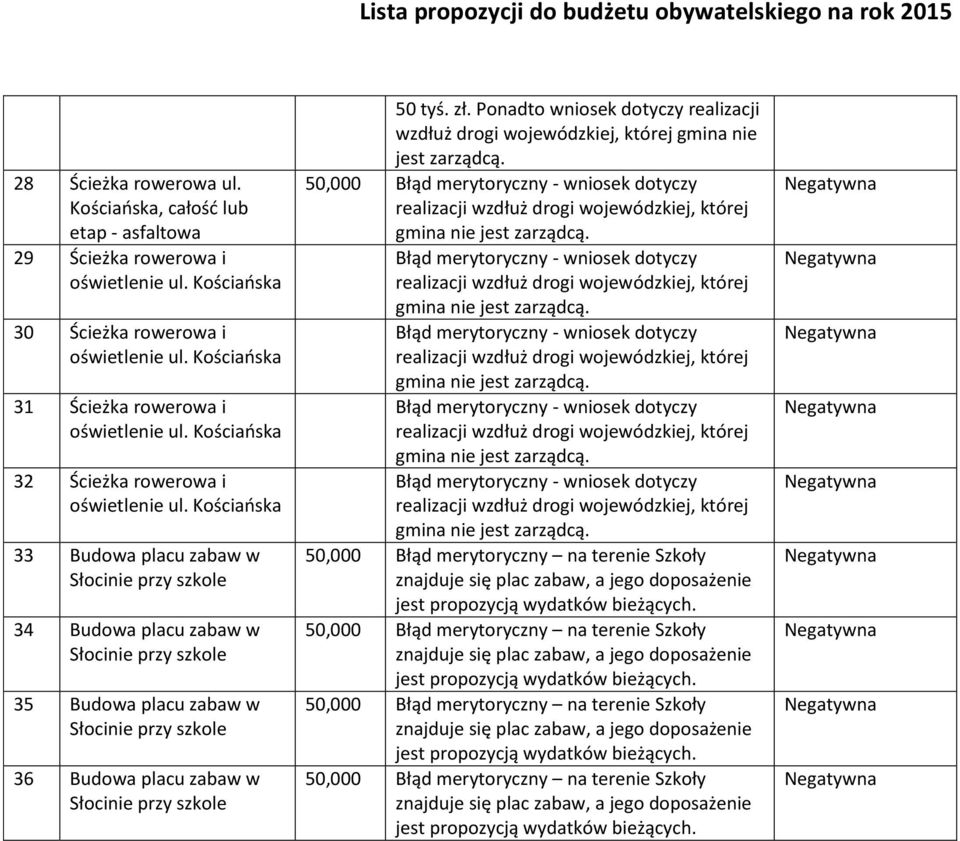 Lista propozycji do budżetu obywatelskiego na rok 2015

| | | | | |
|---|---|---|---|---|
| | | | 50 tyś. zł. Ponadto wniosek dotyczy realizacji wzdłuż drogi wojewódzkiej, której gmina nie jest zarządcą. | |
| 28 | Ścieżka rowerowa ul. Kościańska, całość lub etap - asfaltowa | 50,000 | Błąd merytoryczny - wniosek dotyczy realizacji wzdłuż drogi wojewódzkiej, której gmina nie jest zarządcą. | Negatywna |
| 29 | Ścieżka rowerowa i oświetlenie ul. Kościańska | | Błąd merytoryczny - wniosek dotyczy realizacji wzdłuż drogi wojewódzkiej, której gmina nie jest zarządcą. | Negatywna |
| 30 | Ścieżka rowerowa i oświetlenie ul. Kościańska | | Błąd merytoryczny - wniosek dotyczy realizacji wzdłuż drogi wojewódzkiej, której gmina nie jest zarządcą. | Negatywna |
| 31 | Ścieżka rowerowa i oświetlenie ul. Kościańska | | Błąd merytoryczny - wniosek dotyczy realizacji wzdłuż drogi wojewódzkiej, której gmina nie jest zarządcą. | Negatywna |
| 32 | Ścieżka rowerowa i oświetlenie ul. Kościańska | | Błąd merytoryczny - wniosek dotyczy realizacji wzdłuż drogi wojewódzkiej, której gmina nie jest zarządcą. | Negatywna |
| 33 | Budowa placu zabaw w Słocinie przy szkole | 50,000 | Błąd merytoryczny – na terenie Szkoły znajduje się plac zabaw, a jego doposażenie jest propozycją wydatków bieżących. | Negatywna |
| 34 | Budowa placu zabaw w Słocinie przy szkole | 50,000 | Błąd merytoryczny – na terenie Szkoły znajduje się plac zabaw, a jego doposażenie jest propozycją wydatków bieżących. | Negatywna |
| 35 | Budowa placu zabaw w Słocinie przy szkole | 50,000 | Błąd merytoryczny – na terenie Szkoły znajduje się plac zabaw, a jego doposażenie jest propozycją wydatków bieżących. | Negatywna |
| 36 | Budowa placu zabaw w Słocinie przy szkole | 50,000 | Błąd merytoryczny – na terenie Szkoły znajduje się plac zabaw, a jego doposażenie jest propozycją wydatków bieżących. | Negatywna |